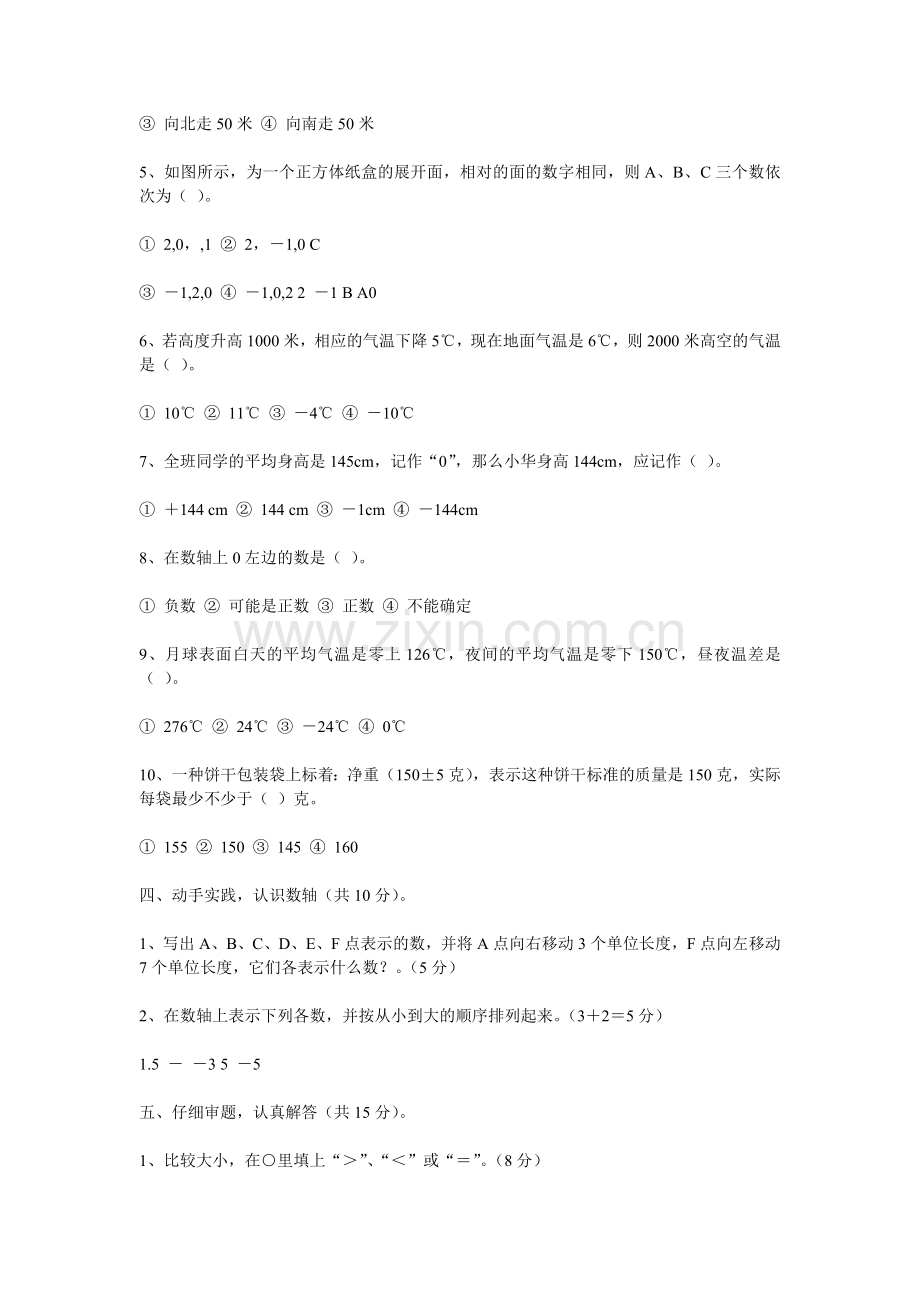 ③ 向北走50米 ④ 向南走50米

5、如图所示，为一个正方体纸盒的展开面，相对的面的数字相同，则A、B、C三个数依次为（ ）。

① 2,0，,1 ② 2，－1,0 C

③ －1,2,0 ④ －1,0,2 2 －1 B A0

6、若高度升高1000米，相应的气温下降5℃，现在地面气温是6℃，则2000米高空的气温是（ ）。

① 10℃ ② 11℃ ③ －4℃ ④ －10℃

7、全班同学的平均身高是145cm，记作“0”，那么小华身高144cm，应记作（ ）。

① ＋144 cm ② 144 cm ③ －1cm ④ －144cm

8、在数轴上0左边的数是（ ）。

① 负数 ② 可能是正数 ③ 正数 ④ 不能确定

9、月球表面白天的平均气温是零上126℃，夜间的平均气温是零下150℃，昼夜温差是（ ）。

① 276℃ ② 24℃ ③ －24℃ ④ 0℃

10、一种饼干包装袋上标着：净重（150±5克），表示这种饼干标准的质量是150克，实际每袋最少不少于（ ）克。

① 155 ② 150 ③ 145 ④ 160

四、动手实践，认识数轴（共10分）。

1、写出A、B、C、D、E、F点表示的数，并将A点向右移动3个单位长度，F点向左移动7个单位长度，它们各表示什么数？。(5分)

2、在数轴上表示下列各数，并按从小到大的顺序排列起来。(3＋2＝5分)

1.5 － －3 5 －5

五、仔细审题，认真解答（共15分）。

1、比较大小，在○里填上“＞”、“＜”或“＝”。(8分)

www.zixin.com.cn